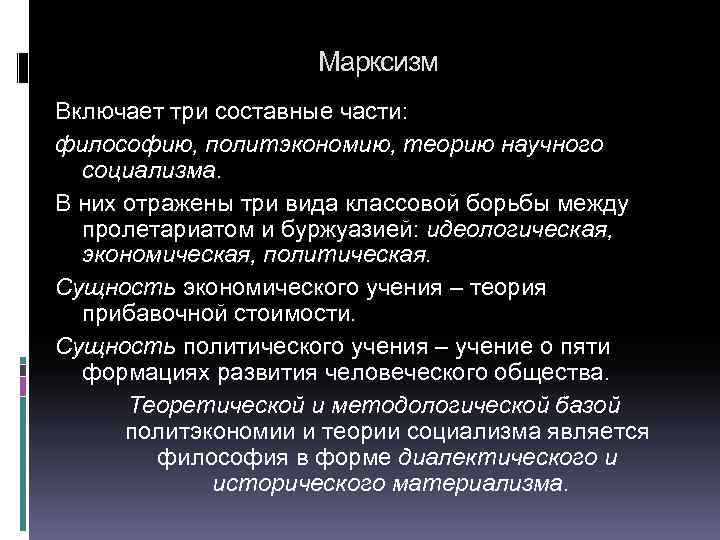 Марксизм

Включает три составные части:

философию, политэкономию, теорию научного социализма.

В них отражены три вида классовой борьбы между пролетариатом и буржуазией: идеологическая, экономическая, политическая.

Сущность экономического учения – теория прибавочной стоимости.

Сущность политического учения – учение о пяти формациях развития человеческого общества.

Теоретической и методологической базой политэкономии и теории социализма является философия в форме диалектического и исторического материализма.